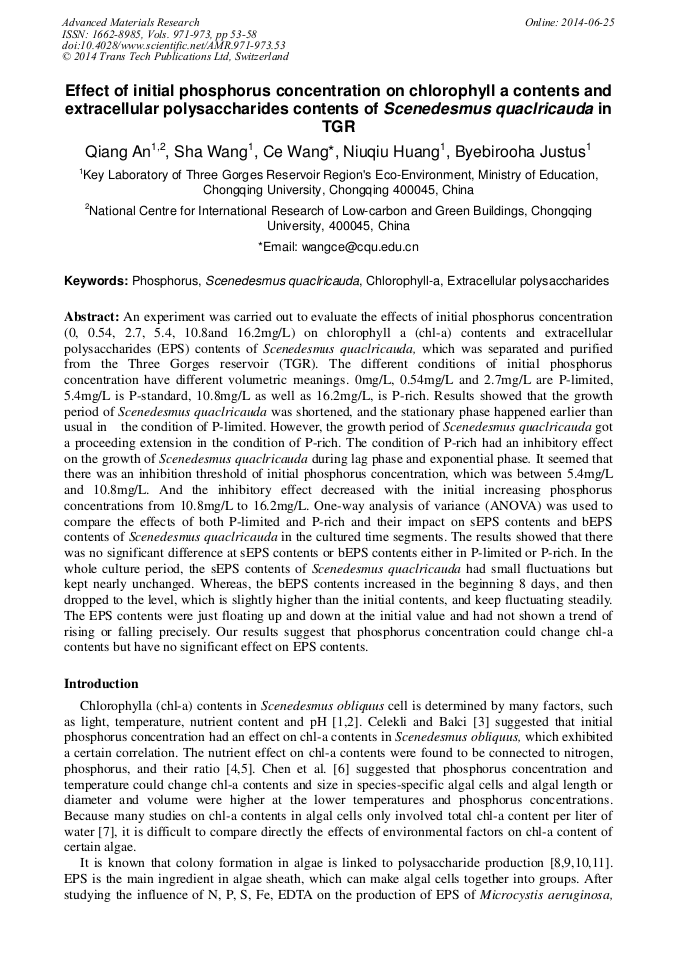 Advanced Materials Research
ISSN: 1662-8985, Vols. 971-973, pp 53-58
doi:10.4028/www.scientific.net/AMR.971-973.53
© 2014 Trans Tech Publications Ltd, Switzerland

Online: 2014-06-25

Effect of initial phosphorus concentration on chlorophyll a contents and extracellular polysaccharides contents of Scenedesmus quaclricauda in TGR

Qiang An$^{1,2}$, Sha Wang$^{1}$, Ce Wang*, Niuqiu Huang$^{1}$, Byebirooha Justus$^{1}$

$^{1}$Key Laboratory of Three Gorges Reservoir Region's Eco-Environment, Ministry of Education, Chongqing University, Chongqing 400045, China

$^{2}$National Centre for International Research of Low-carbon and Green Buildings, Chongqing University, 400045, China

*Email: wangce@cqu.edu.cn

Keywords: Phosphorus, Scenedesmus quaclricauda, Chlorophyll-a, Extracellular polysaccharides

Abstract: An experiment was carried out to evaluate the effects of initial phosphorus concentration (0, 0.54, 2.7, 5.4, 10.8and 16.2mg/L) on chlorophyll a (chl-a) contents and extracellular polysaccharides (EPS) contents of Scenedesmus quaclricauda, which was separated and purified from the Three Gorges reservoir (TGR). The different conditions of initial phosphorus concentration have different volumetric meanings. 0mg/L, 0.54mg/L and 2.7mg/L are P-limited, 5.4mg/L is P-standard, 10.8mg/L as well as 16.2mg/L, is P-rich. Results showed that the growth period of Scenedesmus quaclricauda was shortened, and the stationary phase happened earlier than usual in the condition of P-limited. However, the growth period of Scenedesmus quaclricauda got a proceeding extension in the condition of P-rich. The condition of P-rich had an inhibitory effect on the growth of Scenedesmus quaclricauda during lag phase and exponential phase. It seemed that there was an inhibition threshold of initial phosphorus concentration, which was between 5.4mg/L and 10.8mg/L. And the inhibitory effect decreased with the initial increasing phosphorus concentrations from 10.8mg/L to 16.2mg/L. One-way analysis of variance (ANOVA) was used to compare the effects of both P-limited and P-rich and their impact on sEPS contents and bEPS contents of Scenedesmus quaclricauda in the cultured time segments. The results showed that there was no significant difference at sEPS contents or bEPS contents either in P-limited or P-rich. In the whole culture period, the sEPS contents of Scenedesmus quaclricauda had small fluctuations but kept nearly unchanged. Whereas, the bEPS contents increased in the beginning 8 days, and then dropped to the level, which is slightly higher than the initial contents, and keep fluctuating steadily. The EPS contents were just floating up and down at the initial value and had not shown a trend of rising or falling precisely. Our results suggest that phosphorus concentration could change chl-a contents but have no significant effect on EPS contents.

Introduction

Chlorophylla (chl-a) contents in Scenedesmus obliquus cell is determined by many factors, such as light, temperature, nutrient content and pH [1,2]. Celekli and Balci [3] suggested that initial phosphorus concentration had an effect on chl-a contents in Scenedesmus obliquus, which exhibited a certain correlation. The nutrient effect on chl-a contents were found to be connected to nitrogen, phosphorus, and their ratio [4,5]. Chen et al. [6] suggested that phosphorus concentration and temperature could change chl-a contents and size in species-specific algal cells and algal length or diameter and volume were higher at the lower temperatures and phosphorus concentrations. Because many studies on chl-a contents in algal cells only involved total chl-a content per liter of water [7], it is difficult to compare directly the effects of environmental factors on chl-a content of certain algae.

It is known that colony formation in algae is linked to polysaccharide production [8,9,10,11]. EPS is the main ingredient in algae sheath, which can make algal cells together into groups. After studying the influence of N, P, S, Fe, EDTA on the production of EPS of Microcystis aeruginosa,